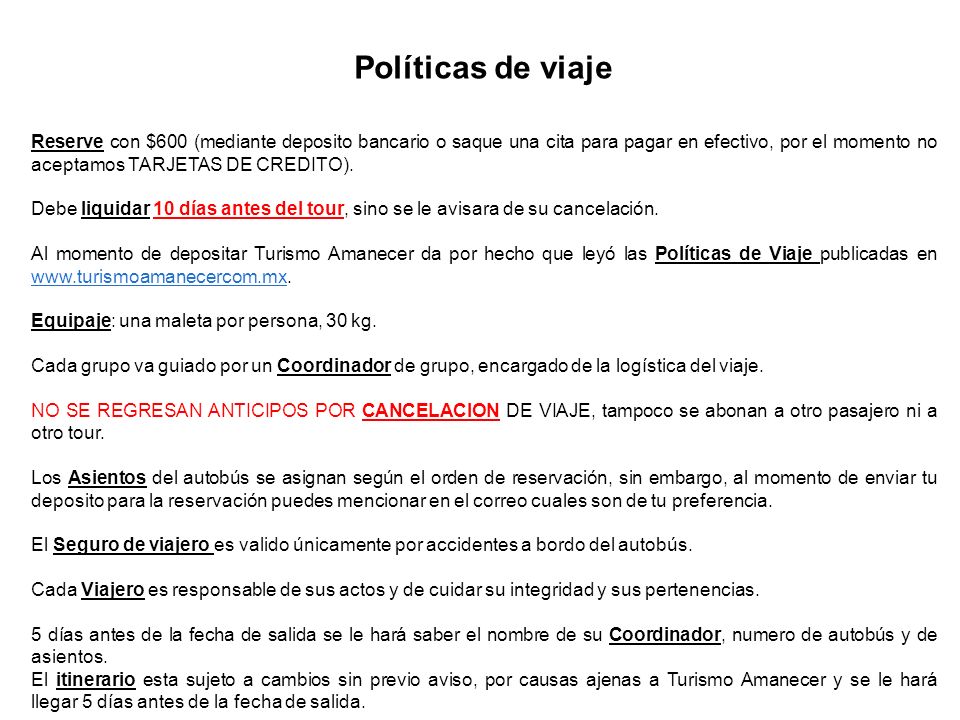 Políticas de viaje

Reserve con $600 (mediante deposito bancario o saque una cita para pagar en efectivo, por el momento no aceptamos TARJETAS DE CREDITO).

Debe liquidar 10 días antes del tour, sino se le avisara de su cancelación.

Al momento de depositar Turismo Amanecer da por hecho que leyó las Políticas de Viaje publicadas en www.turismoamanecercom.mx.

Equipaje: una maleta por persona, 30 kg.

Cada grupo va guiado por un Coordinador de grupo, encargado de la logística del viaje.

NO SE REGRESAN ANTICIPOS POR CANCELACION DE VIAJE, tampoco se abonan a otro pasajero ni a otro tour.

Los Asientos del autobús se asignan según el orden de reservación, sin embargo, al momento de enviar tu deposito para la reservación puedes mencionar en el correo cuales son de tu preferencia.

El Seguro de viajero es valido únicamente por accidentes a bordo del autobús.

Cada Viajero es responsable de sus actos y de cuidar su integridad y sus pertenencias.

5 días antes de la fecha de salida se le hará saber el nombre de su Coordinador, numero de autobús y de asientos.
El itinerario esta sujeto a cambios sin previo aviso, por causas ajenas a Turismo Amanecer y se le hará llegar 5 días antes de la fecha de salida.